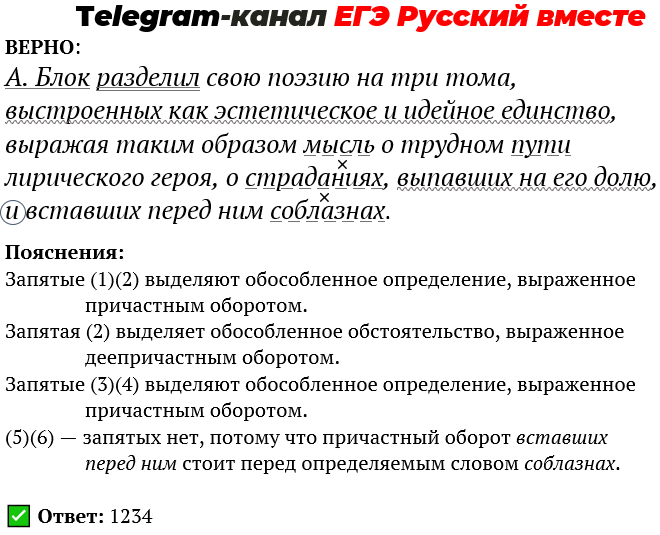 Telegram-канал ЕГЭ Русский вместе

ВЕРНО:

А. Блок разделил свою поэзию на три тома, выстроенных как эстетическое и идейное единство, выражая таким образом мысль о трудном пути лирического героя, о страданиях, выпавших на его долю, и вставших перед ним соблазнах.

Пояснения:

Запятые (1)(2) выделяют обособленное определение, выраженное причастным оборотом.

Запятая (2) выделяет обособленное обстоятельство, выраженное деепричастным оборотом.

Запятые (3)(4) выделяют обособленное определение, выраженное причастным оборотом.

(5)(6) — запятых нет, потому что причастный оборот вставших перед ним стоит перед определяемым словом соблазнах.

☑ Ответ: 1234